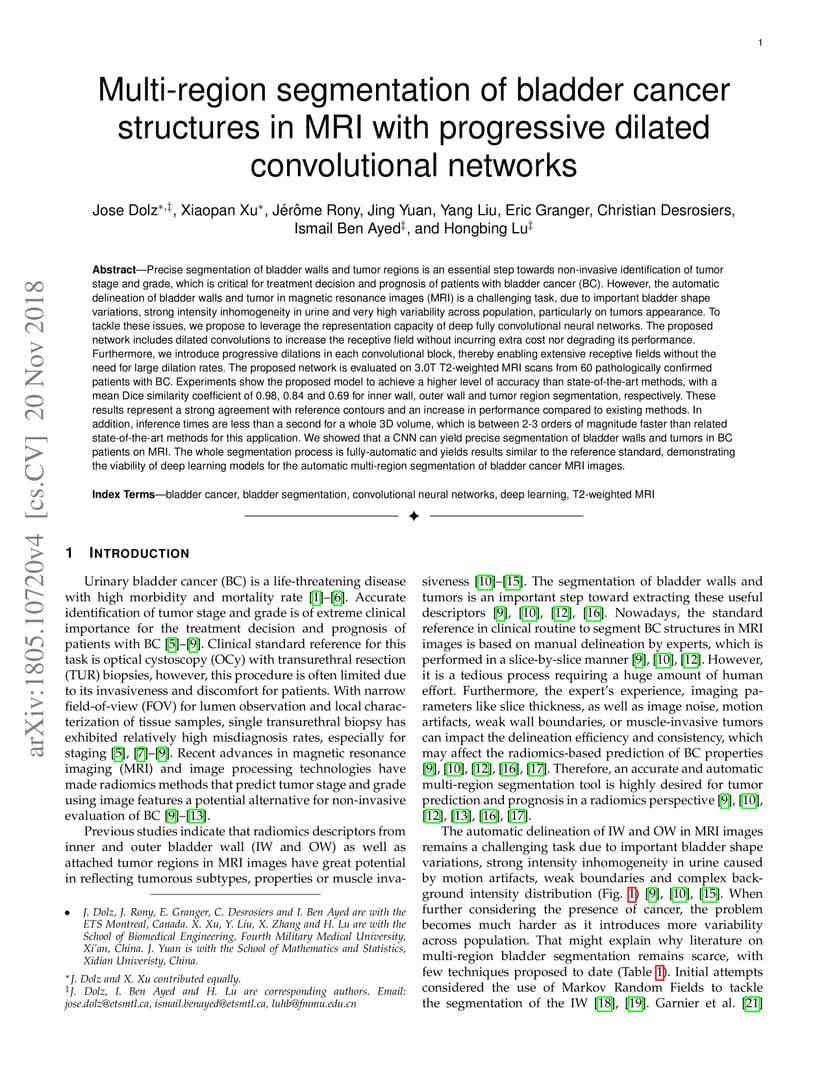 1

Multi-region segmentation of bladder cancer structures in MRI with progressive dilated convolutional networks

Jose Dolz$^{*,‡}$, Xiaopan Xu$^{*}$, Jérôme Rony, Jing Yuan, Yang Liu, Eric Granger, Christian Desrosiers, Ismail Ben Ayed$^{‡}$, and Hongbing Lu$^{‡}$

**Abstract**—Precise segmentation of bladder walls and tumor regions is an essential step towards non-invasive identification of tumor stage and grade, which is critical for treatment decision and prognosis of patients with bladder cancer (BC). However, the automatic delineation of bladder walls and tumor in magnetic resonance images (MRI) is a challenging task, due to important bladder shape variations, strong intensity inhomogeneity in urine and very high variability across population, particularly on tumors appearance. To tackle these issues, we propose to leverage the representation capacity of deep fully convolutional neural networks. The proposed network includes dilated convolutions to increase the receptive field without incurring extra cost nor degrading its performance. Furthermore, we introduce progressive dilations in each convolutional block, thereby enabling extensive receptive fields without the need for large dilation rates. The proposed network is evaluated on 3.0T T2-weighted MRI scans from 60 pathologically confirmed patients with BC. Experiments show the proposed model to achieve a higher level of accuracy than state-of-the-art methods, with a mean Dice similarity coefficient of 0.98, 0.84 and 0.69 for inner wall, outer wall and tumor region segmentation, respectively. These results represent a strong agreement with reference contours and an increase in performance compared to existing methods. In addition, inference times are less than a second for a whole 3D volume, which is between 2-3 orders of magnitude faster than related state-of-the-art methods for this application. We showed that a CNN can yield precise segmentation of bladder walls and tumors in BC patients on MRI. The whole segmentation process is fully-automatic and yields results similar to the reference standard, demonstrating the viability of deep learning models for the automatic multi-region segmentation of bladder cancer MRI images.

**Index Terms**—bladder cancer, bladder segmentation, convolutional neural networks, deep learning, T2-weighted MRI

arXiv:1805.10720v4 [cs.CV] 20 Nov 2018

1 INTRODUCTION

Urinary bladder cancer (BC) is a life-threatening disease with high morbidity and mortality rate [1]–[6]. Accurate identification of tumor stage and grade is of extreme clinical importance for the treatment decision and prognosis of patients with BC [5]–[9]. Clinical standard reference for this task is optical cystoscopy (OCy) with transurethral resection (TUR) biopsies, however, this procedure is often limited due to its invasiveness and discomfort for patients. With narrow field-of-view (FOV) for lumen observation and local characterization of tissue samples, single transurethral biopsy has exhibited relatively high misdiagnosis rates, especially for staging [5], [7]–[9]. Recent advances in magnetic resonance imaging (MRI) and image processing technologies have made radiomics methods that predict tumor stage and grade using image features a potential alternative for non-invasive evaluation of BC [9]–[13].

Previous studies indicate that radiomics descriptors from inner and outer bladder wall (IW and OW) as well as attached tumor regions in MRI images have great potential in reflecting tumorous subtypes, properties or muscle invasiveness [10]–[15]. The segmentation of bladder walls and tumors is an important step toward extracting these useful descriptors [9], [10], [12], [16]. Nowadays, the standard reference in clinical routine to segment BC structures in MRI images is based on manual delineation by experts, which is performed in a slice-by-slice manner [9], [10], [12]. However, it is a tedious process requiring a huge amount of human effort. Furthermore, the expert's experience, imaging parameters like slice thickness, as well as image noise, motion artifacts, weak wall boundaries, or muscle-invasive tumors can impact the delineation efficiency and consistency, which may affect the radiomics-based prediction of BC properties [9], [10], [12], [16], [17]. Therefore, an accurate and automatic multi-region segmentation tool is highly desired for tumor prediction and prognosis in a radiomics perspective [9], [10], [12], [13], [16], [17].

The automatic delineation of IW and OW in MRI images remains a challenging task due to important bladder shape variations, strong intensity inhomogeneity in urine caused by motion artifacts, weak boundaries and complex background intensity distribution (Fig. 1) [9], [10], [15]. When further considering the presence of cancer, the problem becomes much harder as it introduces more variability across population. That might explain why literature on multi-region bladder segmentation remains scarce, with few techniques proposed to date (Table 1). Initial attempts considered the use of Markov Random Fields to tackle the segmentation of the IW [18], [19]. Garnier et al. [21]

• J. Dolz, J. Rony, E. Granger, C. Desrosiers and I. Ben Ayed are with the ETS Montreal, Canada. X. Xu, Y. Liu, X. Zhang and H. Lu are with the School of Biomedical Engineering, Fourth Military Medical University, Xi'an, China. J. Yuan is with the School of Mathematics and Statistics, Xidian Univeristy, China.

$^{*}$J. Dolz and X. Xu contributed equally.
$^{‡}$J. Dolz, I. Ben Ayed and H. Lu are corresponding authors. Email: jose.dolz@etsmtl.ca, ismail.benayed@etsmtl.ca, luhb@fmmu.edu.cn